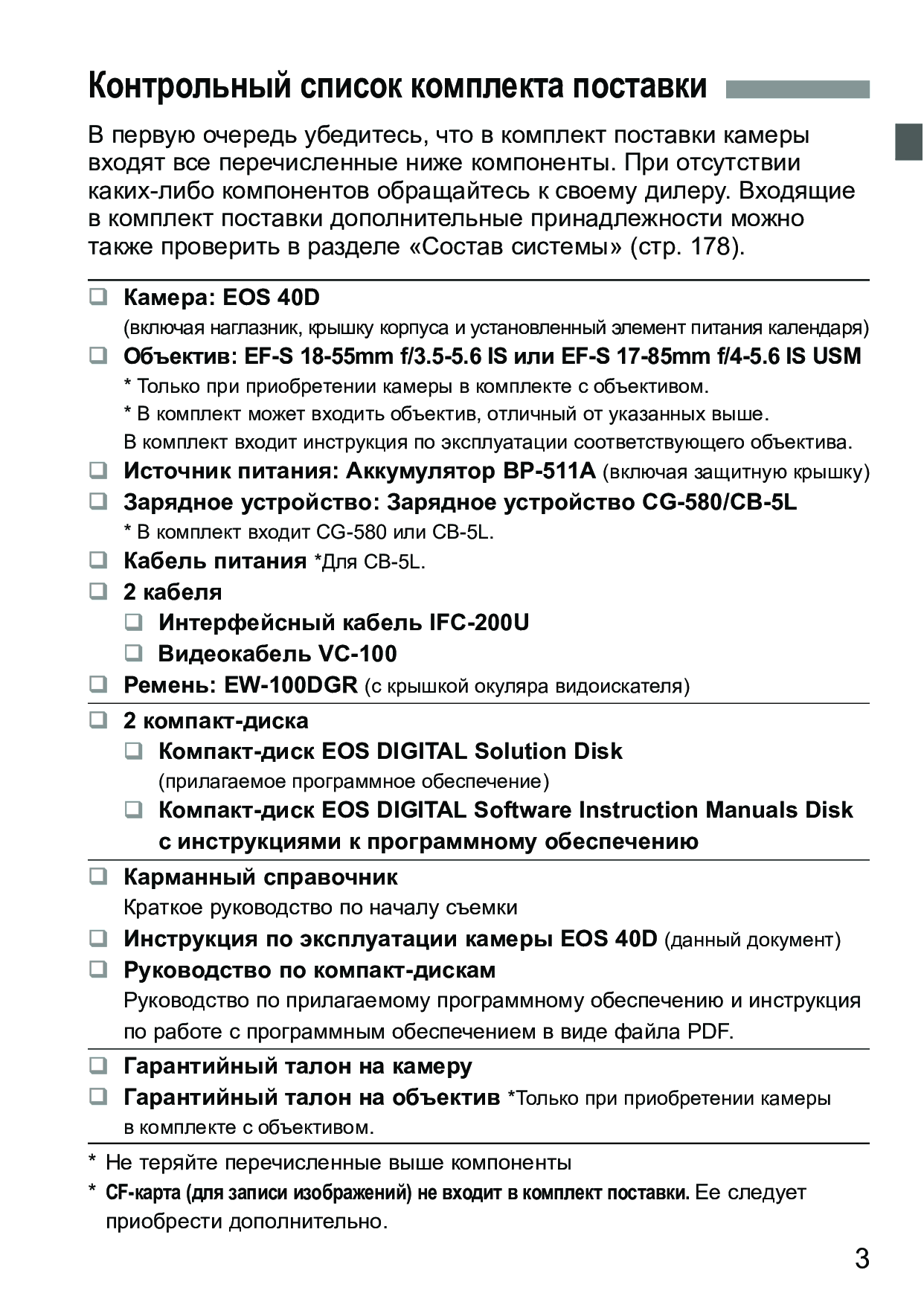 Контрольный список комплекта поставки

В первую очередь убедитесь, что в комплект поставки камеры входят все перечисленные ниже компоненты. При отсутствии каких-либо компонентов обращайтесь к своему дилеру. Входящие в комплект поставки дополнительные принадлежности можно также проверить в разделе «Состав системы» (стр. 178).

❑ Камера: EOS 40D
(включая наглазник, крышку корпуса и установленный элемент питания календаря)
❑ Объектив: EF-S 18-55mm f/3.5-5.6 IS или EF-S 17-85mm f/4-5.6 IS USM
* Только при приобретении камеры в комплекте с объективом.
* В комплект может входить объектив, отличный от указанных выше.
В комплект входит инструкция по эксплуатации соответствующего объектива.
❑ Источник питания: Аккумулятор BP-511A (включая защитную крышку)
❑ Зарядное устройство: Зарядное устройство CG-580/CB-5L
* В комплект входит CG-580 или CB-5L.
❑ Кабель питания *Для CB-5L.
❑ 2 кабеля
❑ Интерфейсный кабель IFC-200U
❑ Видеокабель VC-100
❑ Ремень: EW-100DGR (с крышкой окуляра видоискателя)
❑ 2 компакт-диска
❑ Компакт-диск EOS DIGITAL Solution Disk
(прилагаемое программное обеспечение)
❑ Компакт-диск EOS DIGITAL Software Instruction Manuals Disk с инструкциями к программному обеспечению
❑ Карманный справочник
Краткое руководство по началу съемки
❑ Инструкция по эксплуатации камеры EOS 40D (данный документ)
❑ Руководство по компакт-дискам
Руководство по прилагаемому программному обеспечению и инструкция по работе с программным обеспечением в виде файла PDF.
❑ Гарантийный талон на камеру
❑ Гарантийный талон на объектив *Только при приобретении камеры в комплекте с объективом.

* Не теряйте перечисленные выше компоненты
* CF-карта (для записи изображений) не входит в комплект поставки. Ее следует приобрести дополнительно.

3